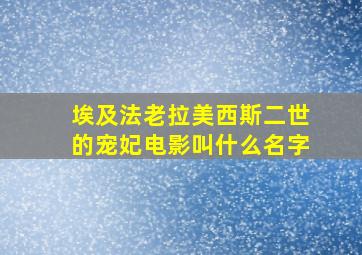 埃及法老拉美西斯二世的宠妃电影叫什么名字